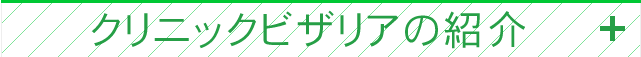 クリニックビザリアの紹介

+